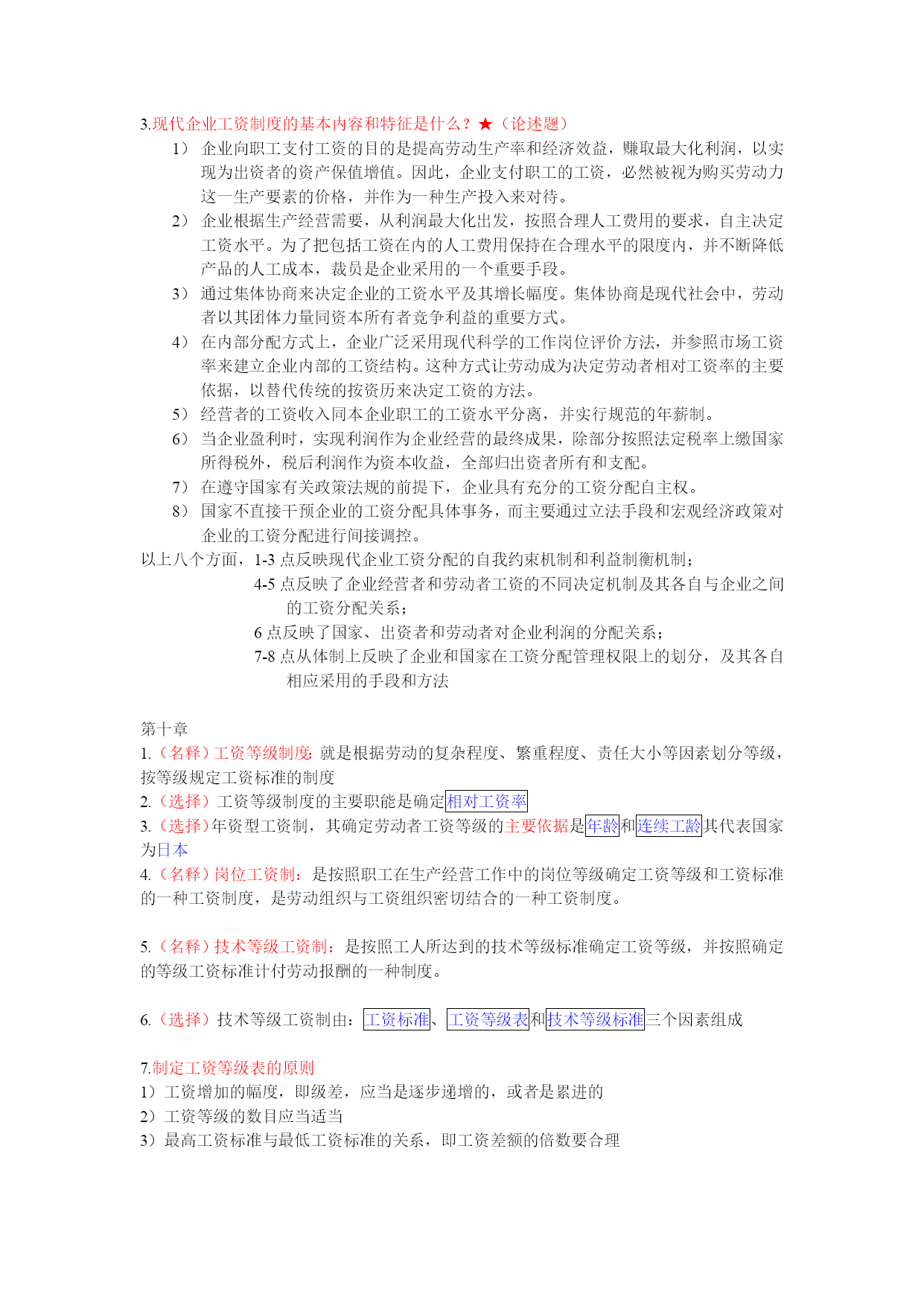 3.现代企业工资制度的基本内容和特征是什么？★（论述题）

1） 企业向职工支付工资的目的是提高劳动生产率和经济效益，赚取最大化利润，以实现为出资者的资产保值增值。因此，企业支付职工的工资，必然被视为购买劳动力这一生产要素的价格，并作为一种生产投入来对待。

2） 企业根据生产经营需要，从利润最大化出发，按照合理人工费用的要求，自主决定工资水平。为了把包括工资在内的人工费用保持在合理水平的限度内，并不断降低产品的人工成本，裁员是企业采用的一个重要手段。

3） 通过集体协商来决定企业的工资水平及其增长幅度。集体协商是现代社会中，劳动者以其团体力量同资本所有者竞争利益的重要方式。

4） 在内部分配方式上，企业广泛采用现代科学的工作岗位评价方法，并参照市场工资率来建立企业内部的工资结构。这种方式让劳动成为决定劳动者相对工资率的主要依据，以替代传统的按资历来决定工资的方法。

5） 经营者的工资收入同本企业职工的工资水平分离，并实行规范的年薪制。

6） 当企业盈利时，实现利润作为企业经营的最终成果，除部分按照法定税率上缴国家所得税外，税后利润作为资本收益，全部归出资者所有和支配。

7） 在遵守国家有关政策法规的前提下，企业具有充分的工资分配自主权。

8） 国家不直接干预企业的工资分配具体事务，而主要通过立法手段和宏观经济政策对企业的工资分配进行间接调控。

以上八个方面，1-3 点反映现代企业工资分配的自我约束机制和利益制衡机制；
4-5 点反映了企业经营者和劳动者工资的不同决定机制及其各自与企业之间的工资分配关系；
6 点反映了国家、出资者和劳动者对企业利润的分配关系；
7-8 点从体制上反映了企业和国家在工资分配管理权限上的划分，及其各自相应采用的手段和方法

第十章
1.（名释）工资等级制度：就是根据劳动的复杂程度、繁重程度、责任大小等因素划分等级，按等级规定工资标准的制度
2.（选择）工资等级制度的主要职能是确定相对工资率
3.（选择）年资型工资制，其确定劳动者工资等级的主要依据是年龄和连续工龄其代表国家为日本
4.（名释）岗位工资制：是按照职工在生产经营工作中的岗位等级确定工资等级和工资标准的一种工资制度，是劳动组织与工资组织密切结合的一种工资制度。

5.（名释）技术等级工资制：是按照工人所达到的技术等级标准确定工资等级，并按照确定的等级工资标准计付劳动报酬的一种制度。

6.（选择）技术等级工资制由：工资标准、工资等级表和技术等级标准三个因素组成

7.制定工资等级表的原则
1）工资增加的幅度，即级差，应当是逐步递增的，或者是累进的
2）工资等级的数目应当适当
3）最高工资标准与最低工资标准的关系，即工资差额的倍数要合理